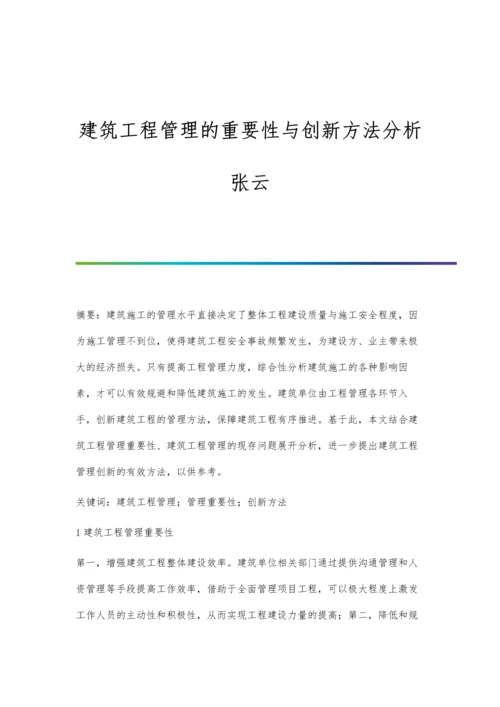 建筑工程管理的重要性与创新方法分析

张云

摘要：建筑施工的管理水平直接决定了整体工程建设质量与施工安全程度，因为施工管理不到位，使得建筑工程安全事故频繁发生，为建设方、业主带来极大的经济损失。只有提高工程管理力度，综合性分析建筑施工的各种影响因素，才可以有效规避和降低建筑施工的发生。建筑单位由工程管理各环节入手，创新建筑工程的管理方法，保障建筑工程有序推进。基于此，本文结合建筑工程管理重要性、建筑工程管理的现存问题展开分析，进一步提出建筑工程管理创新的有效方法，以供参考。

关键词：建筑工程管理；管理重要性；创新方法

1 建筑工程管理重要性

第一，增强建筑工程整体建设效率。建筑单位相关部门通过提供沟通管理和人资管理等手段提高工作效率，借助于全面管理项目工程，可以极大程度上激发工作人员的主动性和积极性，从而实现工程建设力量的提高；第二，降低和规